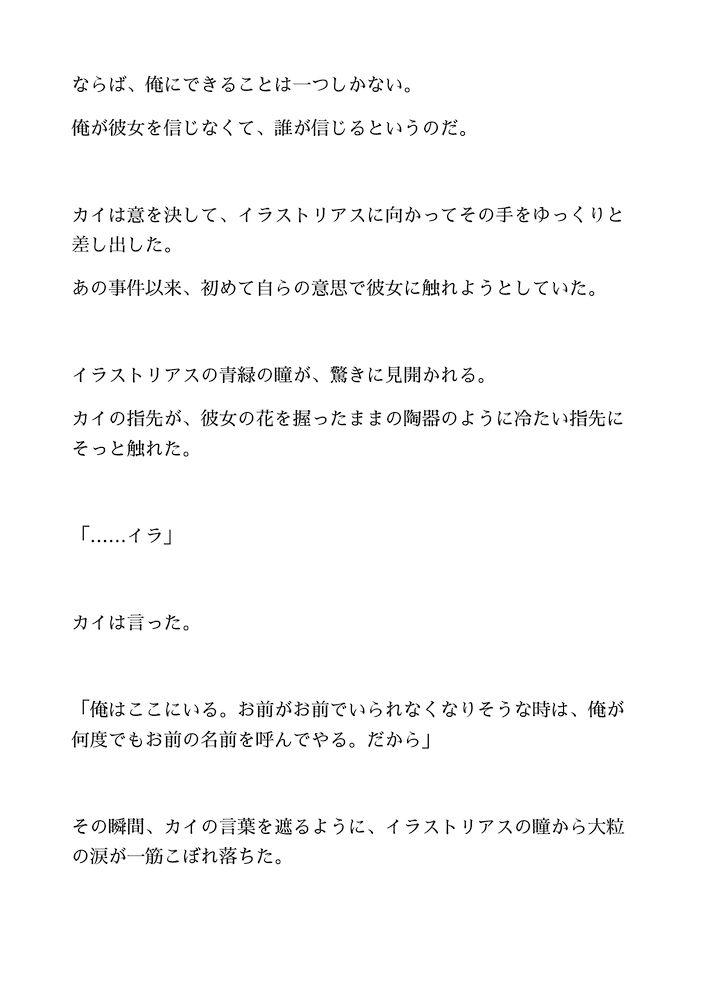 ならば、俺にできることは一つしかない。

俺が彼女を信じなくて、誰が信じるというのだ。

カイは意を決して、イラストリアスに向かってその手をゆっくりと差し出した。

あの事件以来、初めて自らの意思で彼女に触れようとしていた。

イラストリアスの青緑の瞳が、驚きに見開かれる。

カイの指先が、彼女の花を握ったままの陶器のように冷たい指先にそっと触れた。

「……イラ」

カイは言った。

「俺はここにいる。お前がお前でいられなくなりそうな時は、俺が何度でもお前の名前を呼んでやる。だから」

その瞬間、カイの言葉を遮るように、イラストリアスの瞳から大粒の涙が一筋こぼれ落ちた。